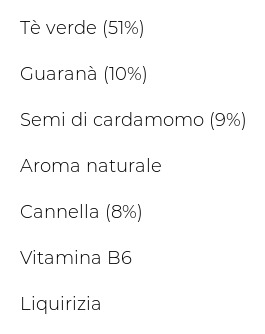 Tè verde (51%)

Guaranà (10%)

Semi di cardamomo (9%)

Aroma naturale

Cannella (8%)

Vitamina B6

Liquirizia